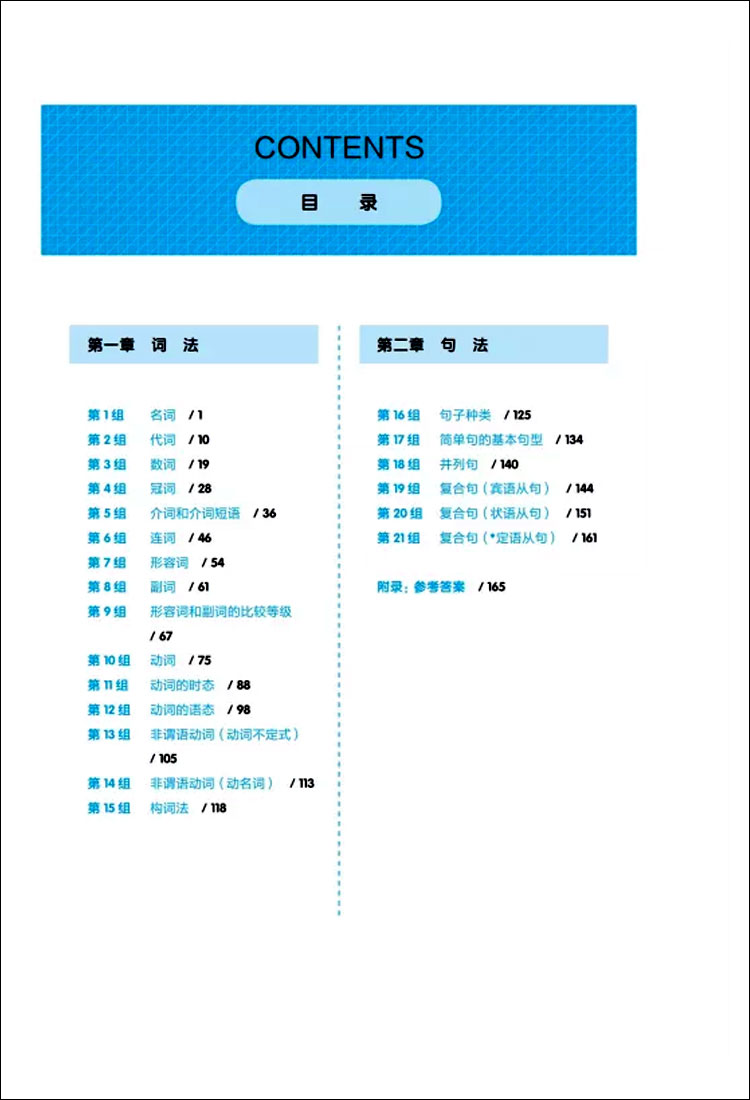 CONTENTS

目 录

第一章 词 法

第 1 组 名词 / 1
第 2 组 代词 / 10
第 3 组 数词 / 19
第 4 组 冠词 / 28
第 5 组 介词和介词短语 / 36
第 6 组 连词 / 46
第 7 组 形容词 / 54
第 8 组 副词 / 61
第 9 组 形容词和副词的比较等级 / 67
第 10 组 动词 / 75
第 11 组 动词的时态 / 88
第 12 组 动词的语态 / 98
第 13 组 非谓语动词（动词不定式） / 105
第 14 组 非谓语动词（动名词） / 113
第 15 组 构词法 / 118

第二章 句 法

第 16 组 句子种类 / 125
第 17 组 简单句的基本句型 / 134
第 18 组 并列句 / 140
第 19 组 复合句（宾语从句） / 144
第 20 组 复合句（状语从句） / 151
第 21 组 复合句（*定语从句） / 161

附录：参考答案 / 165